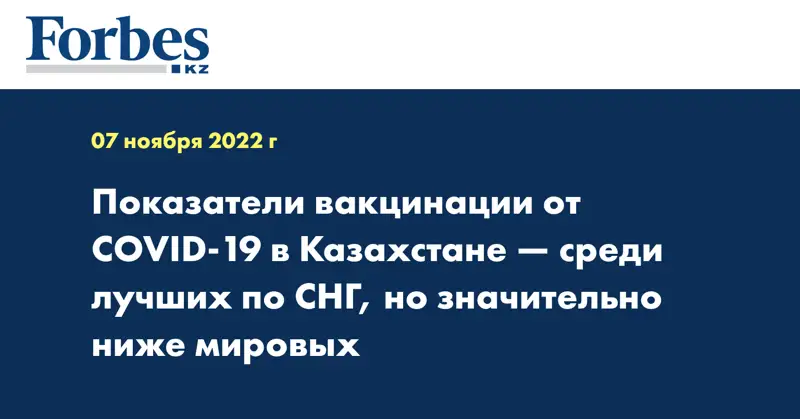 Forbes
KZ

07 ноября 2022 г

Показатели вакцинации от COVID-19 в Казахстане — среди лучших по СНГ, но значительно ниже мировых